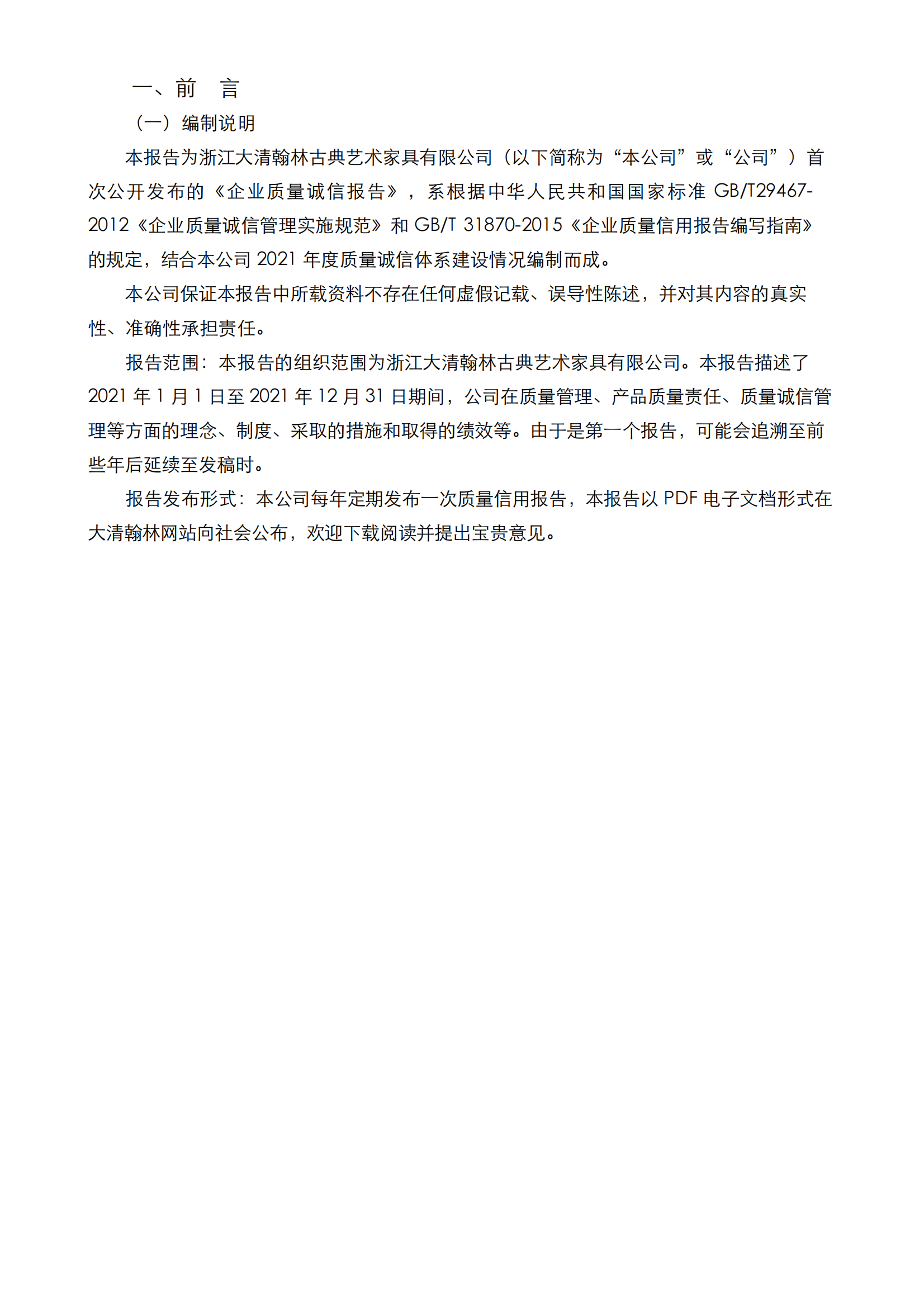 一、前　言

（一）编制说明

本报告为浙江大清翰林古典艺术家具有限公司（以下简称为“本公司”或“公司”）首次公开发布的《企业质量诚信报告》，系根据中华人民共和国国家标准 GB/T29467-2012《企业质量诚信管理实施规范》和 GB/T 31870-2015《企业质量信用报告编写指南》的规定，结合本公司 2021 年度质量诚信体系建设情况编制而成。

本公司保证本报告中所载资料不存在任何虚假记载、误导性陈述，并对其内容的真实性、准确性承担责任。

报告范围：本报告的组织范围为浙江大清翰林古典艺术家具有限公司。本报告描述了 2021 年 1 月 1 日至 2021 年 12 月 31 日期间，公司在质量管理、产品质量责任、质量诚信管理等方面的理念、制度、采取的措施和取得的绩效等。由于是第一个报告，可能会追溯至前些年后延续至发稿时。

报告发布形式：本公司每年定期发布一次质量信用报告，本报告以 PDF 电子文档形式在大清翰林网站向社会公布，欢迎下载阅读并提出宝贵意见。